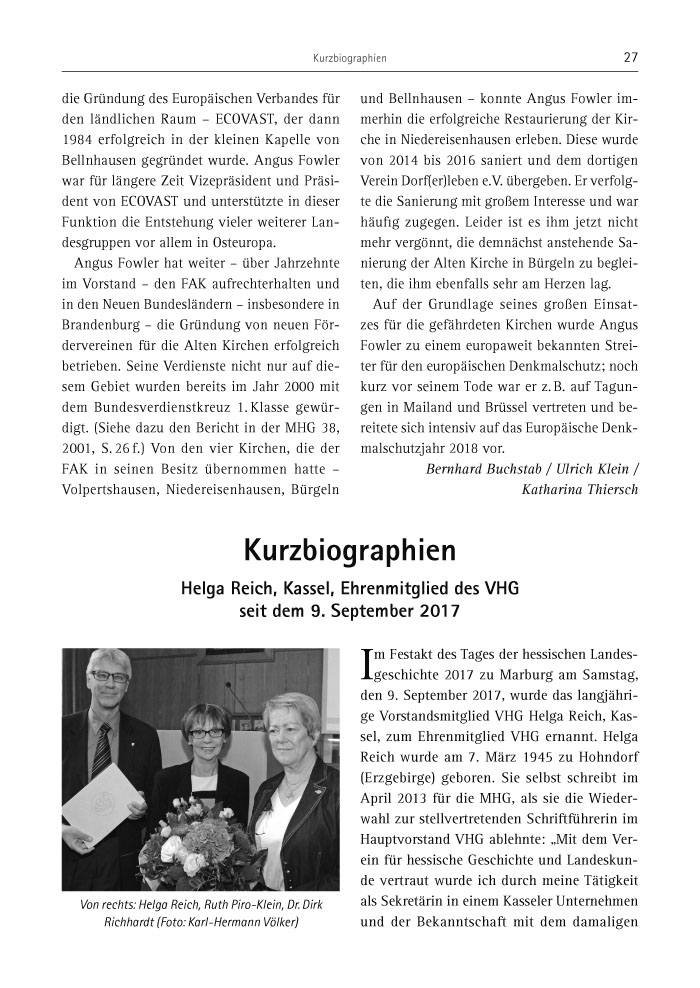 Kurzbiographien 27

die Gründung des Europäischen Verbandes für den ländlichen Raum – ECOVAST, der dann 1984 erfolgreich in der kleinen Kapelle von Bellnhausen gegründet wurde. Angus Fowler war für längere Zeit Vizepräsident und Präsident von ECOVAST und unterstützte in dieser Funktion die Entstehung vieler weiterer Landesgruppen vor allem in Osteuropa.

Angus Fowler hat weiter – über Jahrzehnte im Vorstand – den FAK aufrechterhalten und in den Neuen Bundesländern – insbesondere in Brandenburg – die Gründung von neuen Fördervereinen für die Alten Kirchen erfolgreich betrieben. Seine Verdienste nicht nur auf diesem Gebiet wurden bereits im Jahr 2000 mit dem Bundesverdienstkreuz 1. Klasse gewürdigt. (Siehe dazu den Bericht in der MHG 38, 2001, S. 26 f.) Von den vier Kirchen, die der FAK in seinen Besitz übernommen hatte – Volpertshausen, Niedereisenhausen, Bürgeln und Bellnhausen – konnte Angus Fowler immerhin die erfolgreiche Restaurierung der Kirche in Niedereisenhausen erleben. Diese wurde von 2014 bis 2016 saniert und dem dortigen Verein Dorf(er)leben e.V. übergeben. Er verfolgte die Sanierung mit großem Interesse und war häufig zugegen. Leider ist es ihm jetzt nicht mehr vergönnt, die demnächst anstehende Sanierung der Alten Kirche in Bürgeln zu begleiten, die ihm ebenfalls sehr am Herzen lag.

Auf der Grundlage seines großen Einsatzes für die gefährdeten Kirchen wurde Angus Fowler zu einem europaweit bekannten Streiter für den europäischen Denkmalschutz; noch kurz vor seinem Tode war er z. B. auf Tagungen in Mailand und Brüssel vertreten und bereitete sich intensiv auf das Europäische Denkmalschutzjahr 2018 vor.

Bernhard Buchstab / Ulrich Klein / Katharina Thiersch

Kurzbiographien

Helga Reich, Kassel, Ehrenmitglied des VHG seit dem 9. September 2017

Von rechts: Helga Reich, Ruth Piro-Klein, Dr. Dirk Richhardt (Foto: Karl-Hermann Völker)

Im Festakt des Tages der hessischen Landesgeschichte 2017 zu Marburg am Samstag, den 9. September 2017, wurde das langjährige Vorstandsmitglied VHG Helga Reich, Kassel, zum Ehrenmitglied VHG ernannt. Helga Reich wurde am 7. März 1945 zu Hohndorf (Erzgebirge) geboren. Sie selbst schreibt im April 2013 für die MHG, als sie die Wiederwahl zur stellvertretenden Schriftführerin im Hauptvorstand VHG ablehnte: „Mit dem Verein für hessische Geschichte und Landeskunde vertraut wurde ich durch meine Tätigkeit als Sekretärin in einem Kasseler Unternehmen und der Bekanntschaft mit dem damaligen